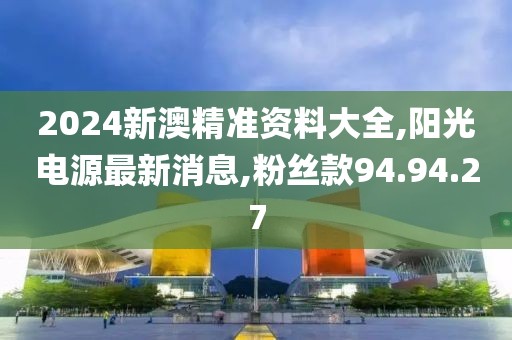 2024新澳精准资料大全,阳光电源最新消息,粉丝款94.94.27